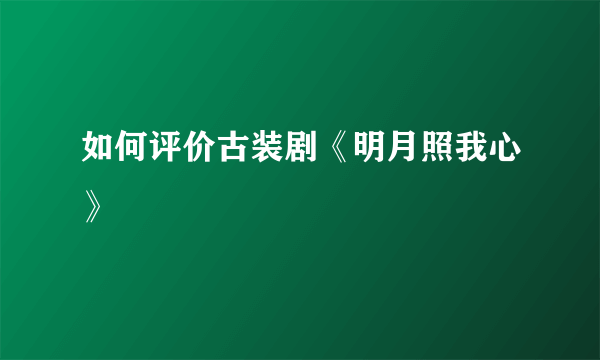 如何评价古装剧《明月照我心》